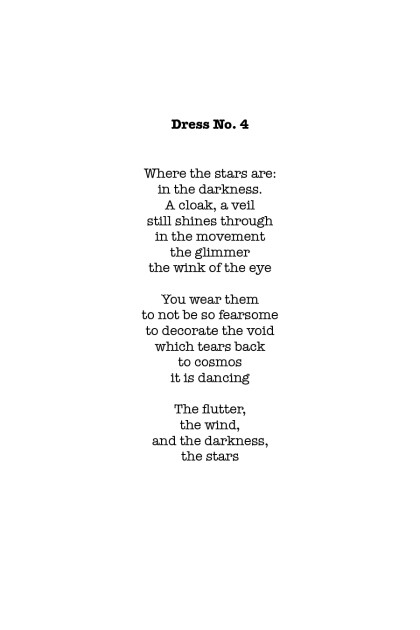 Dress No. 4

Where the stars are:
in the darkness.
A cloak, a veil
still shines through
in the movement
the glimmer
the wink of the eye

You wear them
to not be so fearsome
to decorate the void
which tears back
to cosmos
it is dancing

The flutter,
the wind,
and the darkness,
the stars